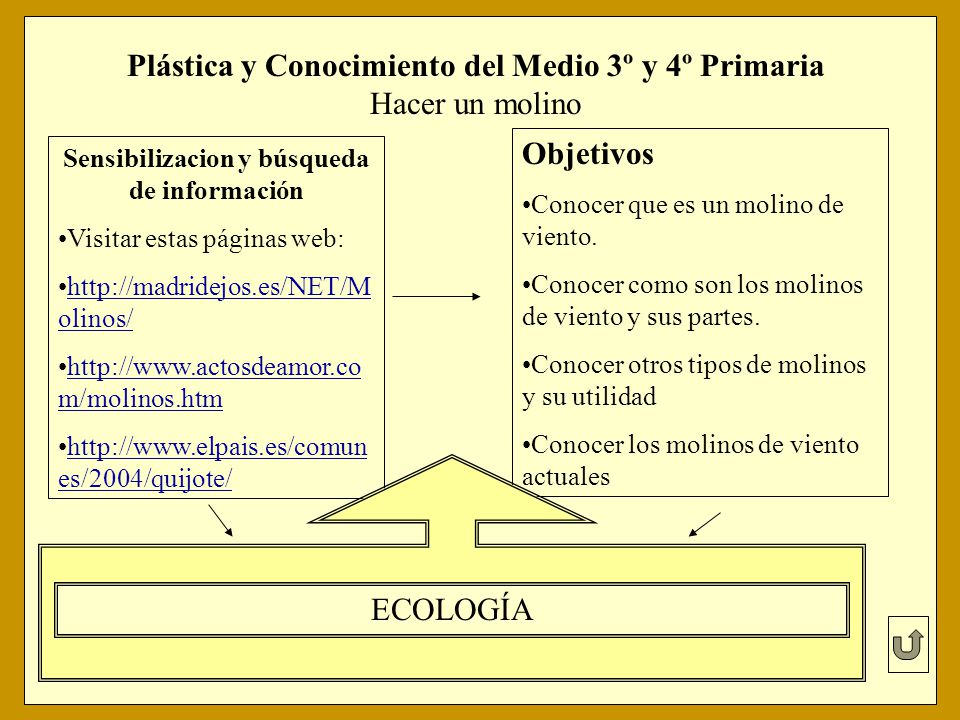 Plástica y Conocimiento del Medio 3º y 4º Primaria
Hacer un molino

Sensibilizacion y búsqueda de información

•Visitar estas páginas web:

•http://madridejos.es/NET/Molinos/

•http://www.actosdeamor.com/molinos.htm

•http://www.elpais.es/comunes/2004/quijote/

Objetivos

•Conocer que es un molino de viento.

•Conocer como son los molinos de viento y sus partes.

•Conocer otros tipos de molinos y su utilidad

•Conocer los molinos de viento actuales

ECOLOGÍA